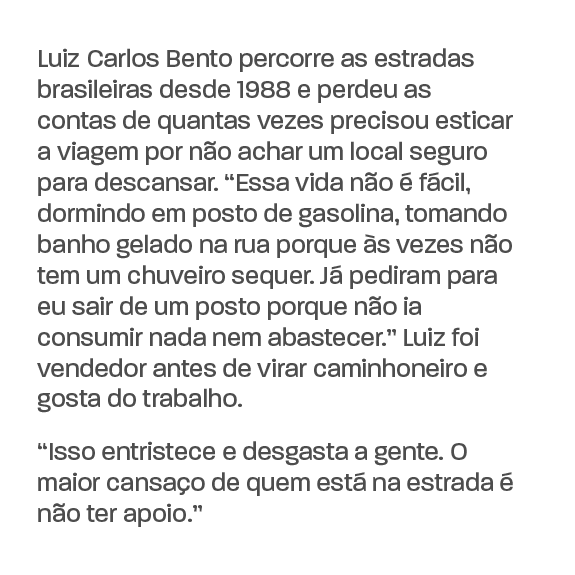 Luiz Carlos Bento percorre as estradas brasileiras desde 1988 e perdeu as contas de quantas vezes precisou esticar a viagem por não achar um local seguro para descansar. “Essa vida não é fácil, dormindo em posto de gasolina, tomando banho gelado na rua porque às vezes não tem um chuveiro sequer. Já pediram para eu sair de um posto porque não ia consumir nada nem abastecer.” Luiz foi vendedor antes de virar caminhoneiro e gosta do trabalho.

“Isso entristece e desgasta a gente. O maior cansaço de quem está na estrada é não ter apoio.”